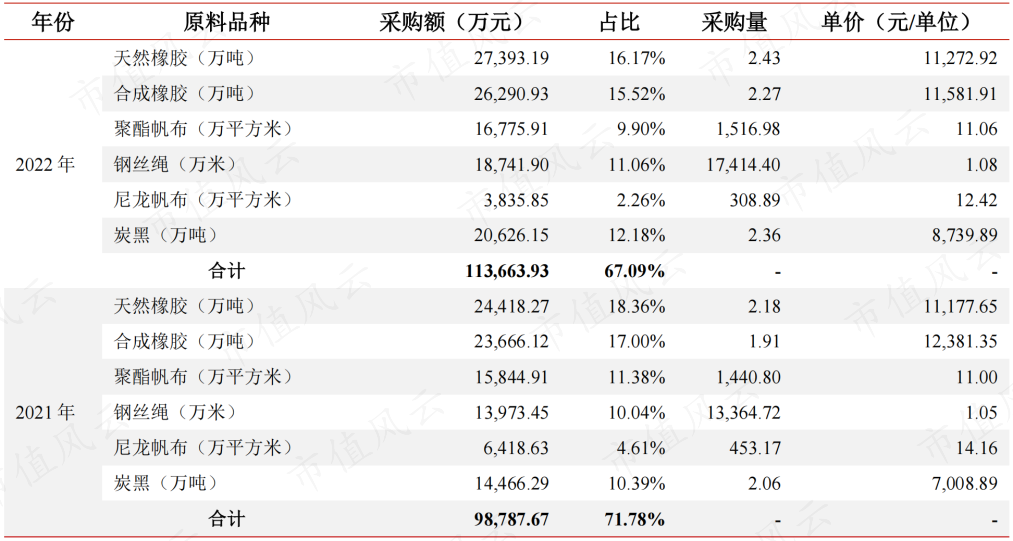 | 年份 | 原料品种 | 采购额（万元） | 占比 | 采购量 | 单价（元/单位） |
|---|---|---|---|---|---|
| 2022年 | 天然橡胶（万吨） | 27,393.19 | 16.17% | 2.43 | 11,272.92 |
| | 合成橡胶（万吨） | 26,290.93 | 15.52% | 2.27 | 11,581.91 |
| | 聚酯帆布（万平方米） | 16,775.91 | 9.90% | 1,516.98 | 11.06 |
| | 钢丝绳（万米） | 18,741.90 | 11.06% | 17,414.40 | 1.08 |
| | 尼龙帆布（万平方米） | 3,835.85 | 2.26% | 308.89 | 12.42 |
| | 炭黑（万吨） | 20,626.15 | 12.18% | 2.36 | 8,739.89 |
| | 合计 | 113,663.93 | 67.09% | - | - |
| 2021年 | 天然橡胶（万吨） | 24,418.27 | 18.36% | 2.18 | 11,177.65 |
| | 合成橡胶（万吨） | 23,666.12 | 17.00% | 1.91 | 12,381.35 |
| | 聚酯帆布（万平方米） | 15,844.91 | 11.38% | 1,440.80 | 11.00 |
| | 钢丝绳（万米） | 13,973.45 | 10.04% | 13,364.72 | 1.05 |
| | 尼龙帆布（万平方米） | 6,418.63 | 4.61% | 453.17 | 14.16 |
| | 炭黑（万吨） | 14,466.29 | 10.39% | 2.06 | 7,008.89 |
| | 合计 | 98,787.67 | 71.78% | - | - |

市值风云